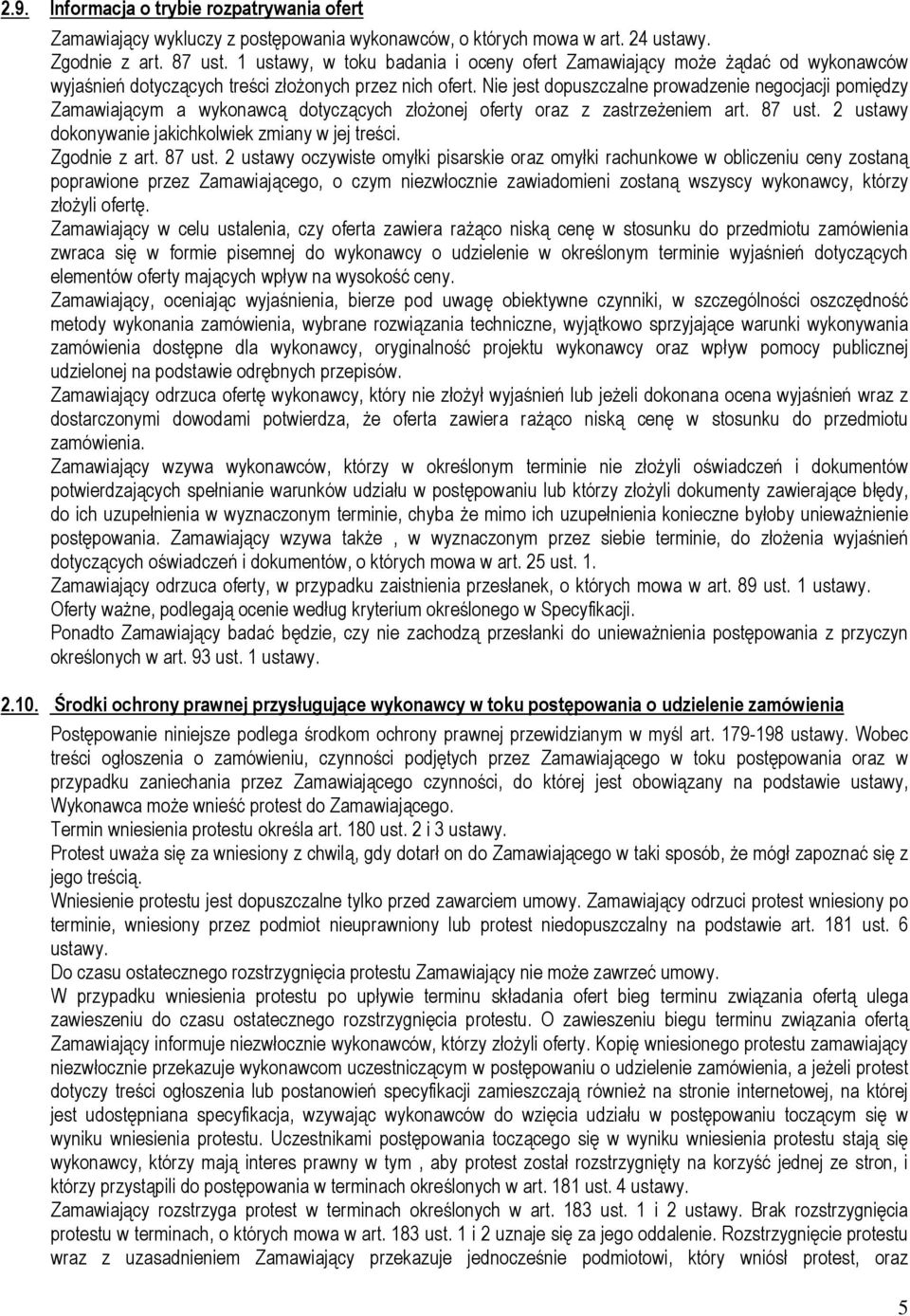 2.9. Informacja o trybie rozpatrywania ofert

Zamawiający wykluczy z postępowania wykonawców, o których mowa w art. 24 ustawy.
Zgodnie z art. 87 ust. 1 ustawy, w toku badania i oceny ofert Zamawiający może żądać od wykonawców wyjaśnień dotyczących treści złożonych przez nich ofert. Nie jest dopuszczalne prowadzenie negocjacji pomiędzy Zamawiającym a wykonawcą dotyczących złożonej oferty oraz z zastrzeżeniem art. 87 ust. 2 ustawy dokonywanie jakichkolwiek zmiany w jej treści.
Zgodnie z art. 87 ust. 2 ustawy oczywiste omyłki pisarskie oraz omyłki rachunkowe w obliczeniu ceny zostaną poprawione przez Zamawiającego, o czym niezwłocznie zawiadomieni zostaną wszyscy wykonawcy, którzy złożyli ofertę.
Zamawiający w celu ustalenia, czy oferta zawiera rażąco niską cenę w stosunku do przedmiotu zamówienia zwraca się w formie pisemnej do wykonawcy o udzielenie w określonym terminie wyjaśnień dotyczących elementów oferty mających wpływ na wysokość ceny.
Zamawiający, oceniając wyjaśnienia, bierze pod uwagę obiektywne czynniki, w szczególności oszczędność metody wykonania zamówienia, wybrane rozwiązania techniczne, wyjątkowo sprzyjające warunki wykonywania zamówienia dostępne dla wykonawcy, oryginalność projektu wykonawcy oraz wpływ pomocy publicznej udzielonej na podstawie odrębnych przepisów.
Zamawiający odrzuca ofertę wykonawcy, który nie złożył wyjaśnień lub jeżeli dokonana ocena wyjaśnień wraz z dostarczonymi dowodami potwierdza, że oferta zawiera rażąco niską cenę w stosunku do przedmiotu zamówienia.
Zamawiający wzywa wykonawców, którzy w określonym terminie nie złożyli oświadczeń i dokumentów potwierdzających spełnianie warunków udziału w postępowaniu lub którzy złożyli dokumenty zawierające błędy, do ich uzupełnienia w wyznaczonym terminie, chyba że mimo ich uzupełnienia konieczne byłoby unieważnienie postępowania. Zamawiający wzywa także , w wyznaczonym przez siebie terminie, do złożenia wyjaśnień dotyczących oświadczeń i dokumentów, o których mowa w art. 25 ust. 1.
Zamawiający odrzuca oferty, w przypadku zaistnienia przesłanek, o których mowa w art. 89 ust. 1 ustawy.
Oferty ważne, podlegają ocenie według kryterium określonego w Specyfikacji.
Ponadto Zamawiający badać będzie, czy nie zachodzą przesłanki do unieważnienia postępowania z przyczyn określonych w art. 93 ust. 1 ustawy.

2.10. Środki ochrony prawnej przysługujące wykonawcy w toku postępowania o udzielenie zamówienia

Postępowanie niniejsze podlega środkom ochrony prawnej przewidzianym w myśl art. 179-198 ustawy. Wobec treści ogłoszenia o zamówieniu, czynności podjętych przez Zamawiającego w toku postępowania oraz w przypadku zaniechania przez Zamawiającego czynności, do której jest obowiązany na podstawie ustawy, Wykonawca może wnieść protest do Zamawiającego.
Termin wniesienia protestu określa art. 180 ust. 2 i 3 ustawy.
Protest uważa się za wniesiony z chwilą, gdy dotarł on do Zamawiającego w taki sposób, że mógł zapoznać się z jego treścią.
Wniesienie protestu jest dopuszczalne tylko przed zawarciem umowy. Zamawiający odrzuci protest wniesiony po terminie, wniesiony przez podmiot nieuprawniony lub protest niedopuszczalny na podstawie art. 181 ust. 6 ustawy.
Do czasu ostatecznego rozstrzygnięcia protestu Zamawiający nie może zawrzeć umowy.
W przypadku wniesienia protestu po upływie terminu składania ofert bieg terminu związania ofertą ulega zawieszeniu do czasu ostatecznego rozstrzygnięcia protestu. O zawieszeniu biegu terminu związania ofertą Zamawiający informuje niezwłocznie wykonawców, którzy złożyli oferty. Kopię wniesionego protestu zamawiający niezwłocznie przekazuje wykonawcom uczestniczącym w postępowaniu o udzielenie zamówienia, a jeżeli protest dotyczy treści ogłoszenia lub postanowień specyfikacji zamieszczają również na stronie internetowej, na której jest udostępniana specyfikacja, wzywając wykonawców do wzięcia udziału w postępowaniu toczącym się w wyniku wniesienia protestu. Uczestnikami postępowania toczącego się w wyniku wniesienia protestu stają się wykonawcy, którzy mają interes prawny w tym , aby protest został rozstrzygnięty na korzyść jednej ze stron, i którzy przystąpili do postępowania w terminach określonych w art. 181 ust. 4 ustawy.
Zamawiający rozstrzyga protest w terminach określonych w art. 183 ust. 1 i 2 ustawy. Brak rozstrzygnięcia protestu w terminach, o których mowa w art. 183 ust. 1 i 2 uznaje się za jego oddalenie. Rozstrzygnięcie protestu wraz z uzasadnieniem Zamawiający przekazuje jednocześnie podmiotowi, który wniósł protest, oraz

5